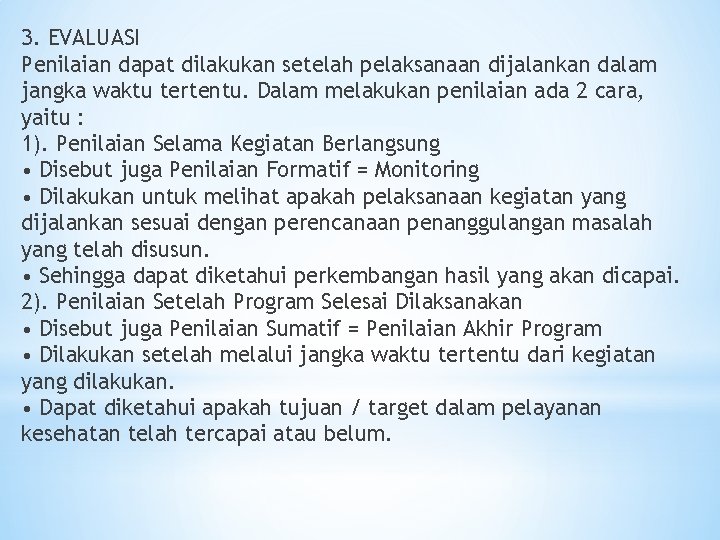 3. EVALUASI
Penilaian dapat dilakukan setelah pelaksanaan dijalankan dalam jangka waktu tertentu. Dalam melakukan penilaian ada 2 cara, yaitu :
1). Penilaian Selama Kegiatan Berlangsung
• Disebut juga Penilaian Formatif = Monitoring
• Dilakukan untuk melihat apakah pelaksanaan kegiatan yang dijalankan sesuai dengan perencanaan penanggulangan masalah yang telah disusun.
• Sehingga dapat diketahui perkembangan hasil yang akan dicapai.
2). Penilaian Setelah Program Selesai Dilaksanakan
• Disebut juga Penilaian Sumatif = Penilaian Akhir Program
• Dilakukan setelah melalui jangka waktu tertentu dari kegiatan yang dilakukan.
• Dapat diketahui apakah tujuan / target dalam pelayanan kesehatan telah tercapai atau belum.